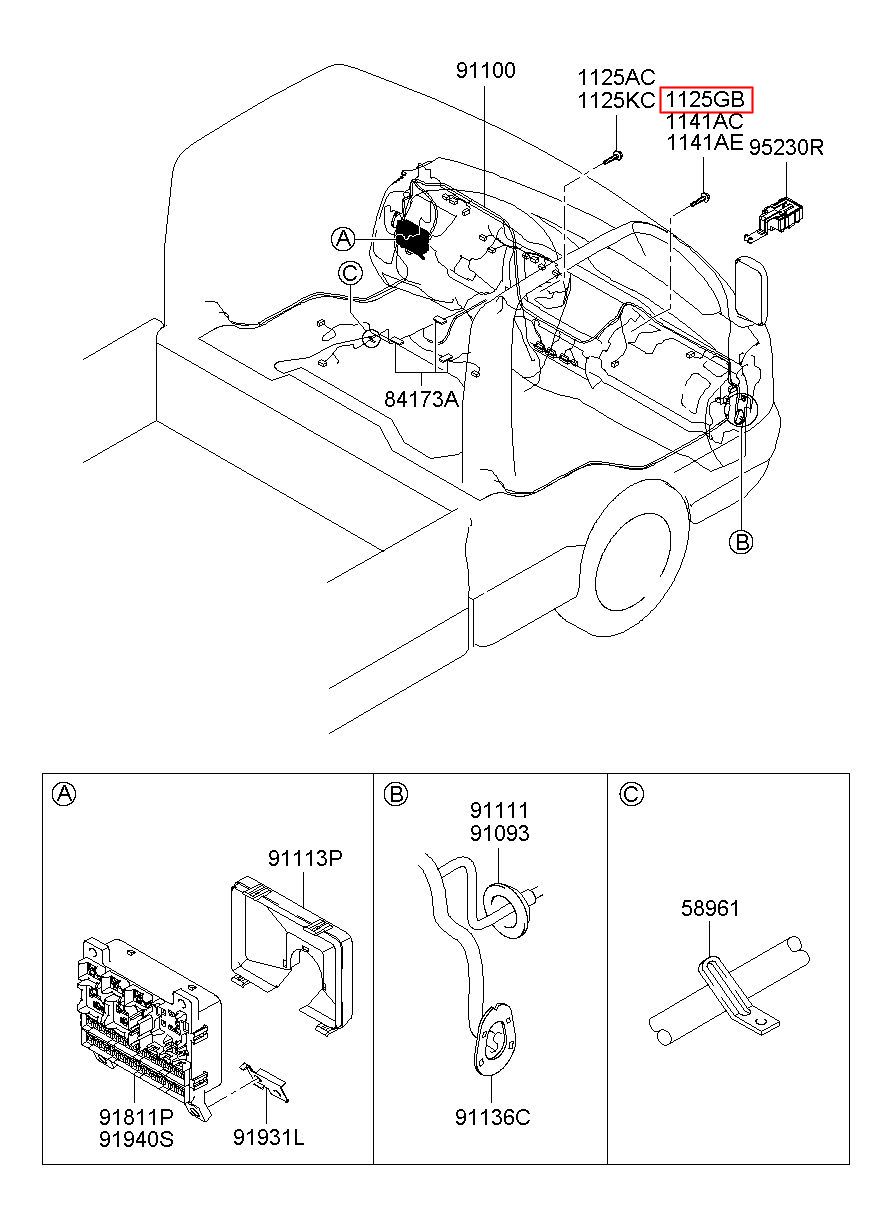 91100

1125AC
1125KC
1125GB
1141AC
1141AE
95230R

A

C

84173A

B

A

91113P

91811P
91940S

91931L

B

91111
91093

91136C

C

58961